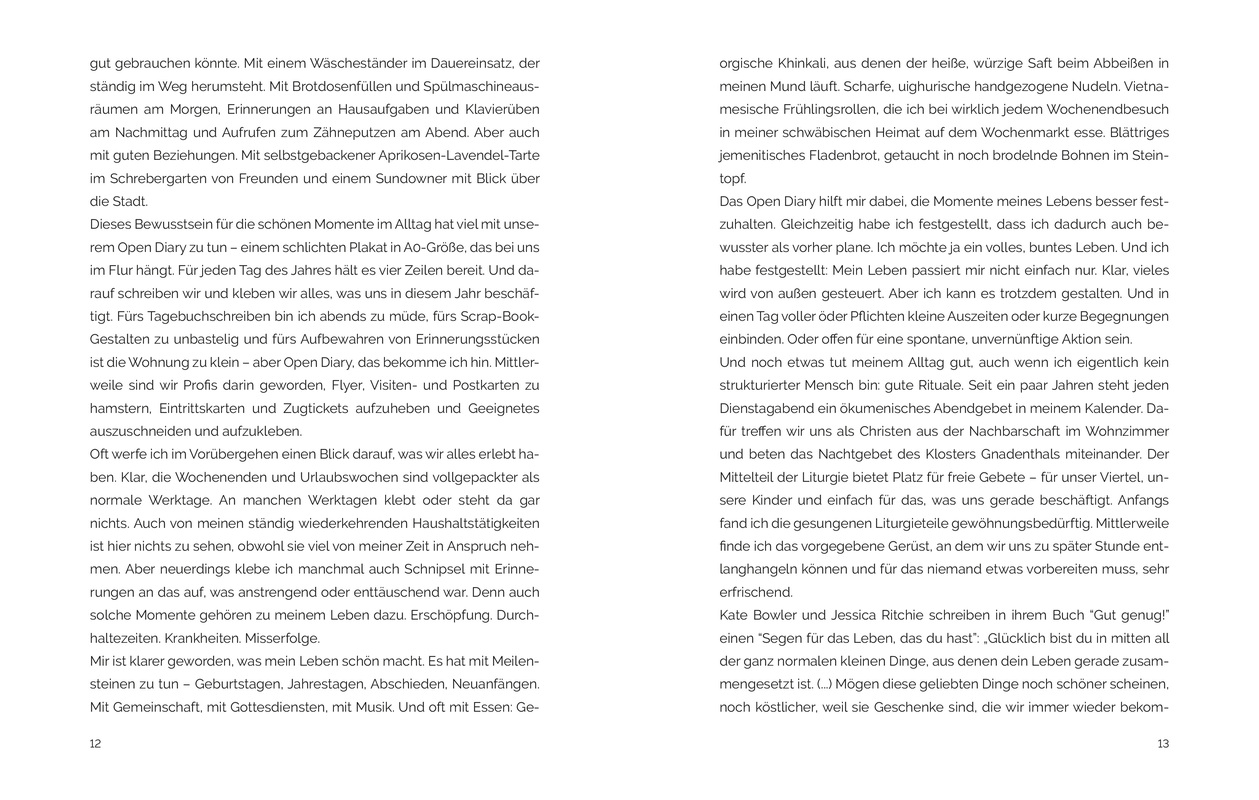 gut gebrauchen könnte. Mit einem Wäscheständer im Dauereinsatz, der ständig im Weg herumsteht. Mit Brotdosenfüllen und Spülmaschineausräumen am Morgen, Erinnerungen an Hausaufgaben und Klavierüben am Nachmittag und Aufrufen zum Zähneputzen am Abend. Aber auch mit guten Beziehungen. Mit selbstgebackener Aprikosen-Lavendel-Tarte im Schrebergarten von Freunden und einem Sundowner mit Blick über die Stadt.
Dieses Bewusstsein für die schönen Momente im Alltag hat viel mit unserem Open Diary zu tun – einem schlichten Plakat in A0-Größe, das bei uns im Flur hängt. Für jeden Tag des Jahres hält es vier Zeilen bereit. Und darauf schreiben wir und kleben wir alles, was uns in diesem Jahr beschäftigt. Fürs Tagebuchschreiben bin ich abends zu müde, fürs Scrap-Book-Gestalten zu unbastelig und fürs Aufbewahren von Erinnerungsstücken ist die Wohnung zu klein – aber Open Diary, das bekomme ich hin. Mittlerweile sind wir Profis darin geworden, Flyer, Visiten- und Postkarten zu hamstern, Eintrittskarten und Zugtickets aufzuheben und Geeignetes auszuschneiden und aufzukleben.
Oft werfe ich im Vorübergehen einen Blick darauf, was wir alles erlebt haben. Klar, die Wochenenden und Urlaubswochen sind vollgepackter als normale Werktage. An manchen Werktagen klebt oder steht da gar nichts. Auch von meinen ständig wiederkehrenden Haushaltstätigkeiten ist hier nichts zu sehen, obwohl sie viel von meiner Zeit in Anspruch nehmen. Aber neuerdings klebe ich manchmal auch Schnipsel mit Erinnerungen an das auf, was anstrengend oder enttäuschend war. Denn auch solche Momente gehören zu meinem Leben dazu. Erschöpfung. Durchhaltezeiten. Krankheiten. Misserfolge.
Mir ist klarer geworden, was mein Leben schön macht. Es hat mit Meilensteinen zu tun – Geburtstagen, Jahrestagen, Abschieden, Neuanfängen. Mit Gemeinschaft, mit Gottesdiensten, mit Musik. Und oft mit Essen: Ge-

12

orgische Khinkali, aus denen der heiße, würzige Saft beim Abbeißen in meinen Mund läuft. Scharfe, uighurische handgezogene Nudeln. Vietnamesische Frühlingsrollen, die ich bei wirklich jedem Wochenendbesuch in meiner schwäbischen Heimat auf dem Wochenmarkt esse. Blättriges jemenitisches Fladenbrot, getaucht in noch brodelnde Bohnen im Steintopf.
Das Open Diary hilft mir dabei, die Momente meines Lebens besser festzuhalten. Gleichzeitig habe ich festgestellt, dass ich dadurch auch bewusster als vorher plane. Ich möchte ja ein volles, buntes Leben. Und ich habe festgestellt: Mein Leben passiert mir nicht einfach nur. Klar, vieles wird von außen gesteuert. Aber ich kann es trotzdem gestalten. Und in einen Tag voller öder Pflichten kleine Auszeiten oder kurze Begegnungen einbinden. Oder offen für eine spontane, unvernünftige Aktion sein.
Und noch etwas tut meinem Alltag gut, auch wenn ich eigentlich kein strukturierter Mensch bin: gute Rituale. Seit ein paar Jahren steht jeden Dienstagabend ein ökumenisches Abendgebet in meinem Kalender. Dafür treffen wir uns als Christen aus der Nachbarschaft im Wohnzimmer und beten das Nachtgebet des Klosters Gnadenthals miteinander. Der Mittelteil der Liturgie bietet Platz für freie Gebete – für unser Viertel, unsere Kinder und einfach für das, was uns gerade beschäftigt. Anfangs fand ich die gesungenen Liturgieteile gewöhnungsbedürftig. Mittlerweile finde ich das vorgegebene Gerüst, an dem wir uns zu später Stunde entlanghangeln können und für das niemand etwas vorbereiten muss, sehr erfrischend.
Kate Bowler und Jessica Ritchie schreiben in ihrem Buch "Gut genug!" einen "Segen für das Leben, das du hast": „Glücklich bist du in mitten all der ganz normalen kleinen Dinge, aus denen dein Leben gerade zusammengesetzt ist. (...) Mögen diese geliebten Dinge noch schöner scheinen, noch köstlicher, weil sie Geschenke sind, die wir immer wieder bekom-

13